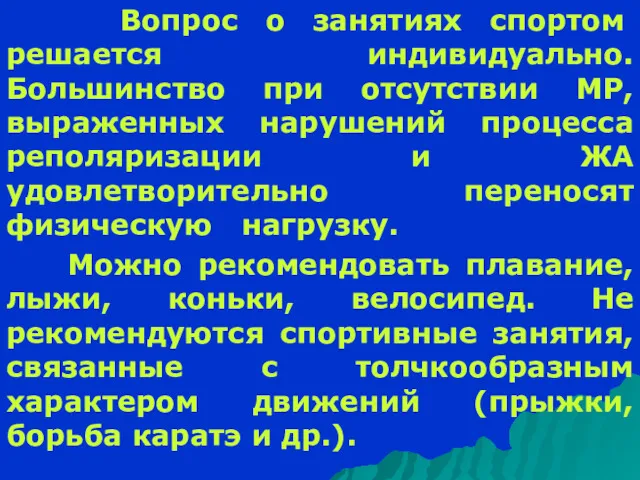 Вопрос о занятиях спортом решается индивидуально. Большинство при отсутствии МР, выраженных нарушений процесса реполяризации и ЖА удовлетворительно переносят физическую нагрузку.

Можно рекомендовать плавание, лыжи, коньки, велосипед. Не рекомендуются спортивные занятия, связанные с толчкообразным характером движений (прыжки, борьба каратэ и др.).